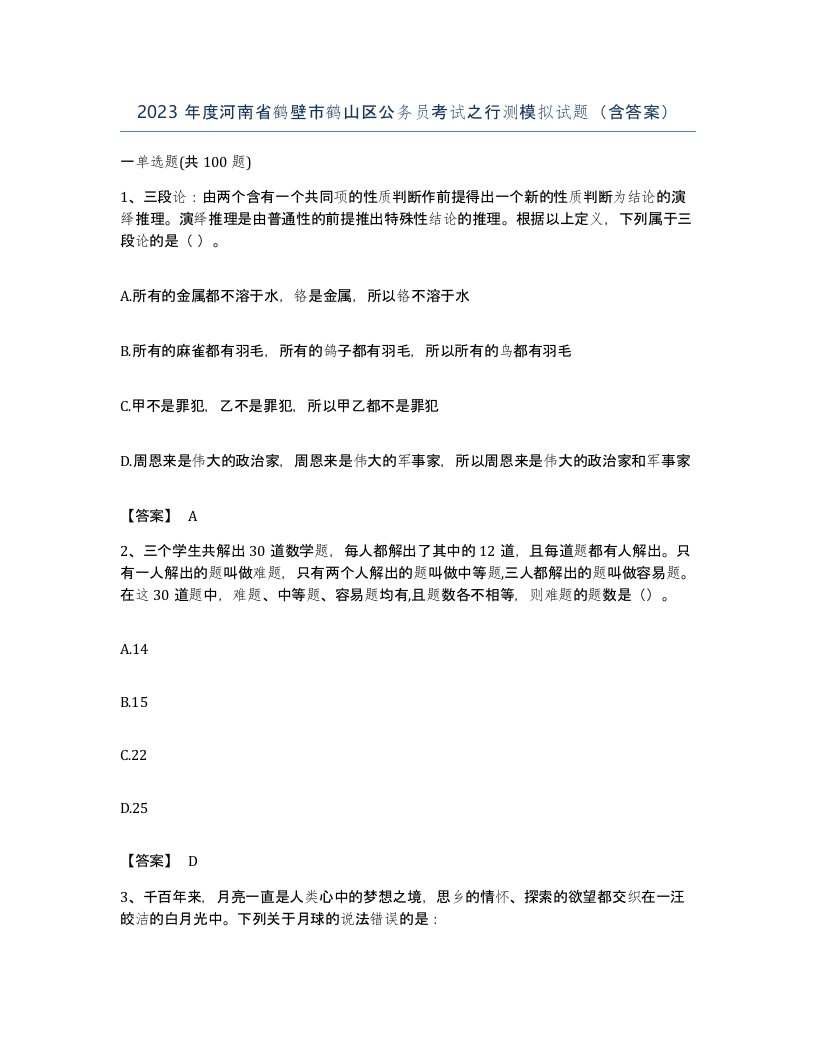 2023 年度河南省鹤壁市鹤山区公务员考试之行测模拟试题（含答案）

一单选题(共 100 题)

1、三段论：由两个含有一个共同项的性质判断作前提得出一个新的性质判断为结论的演绎推理。演绎推理是由普通性的前提推出特殊性结论的推理。根据以上定义，下列属于三段论的是（ ）。

A.所有的金属都不溶于水，铬是金属，所以铬不溶于水

B.所有的麻雀都有羽毛，所有的鸽子都有羽毛，所以所有的鸟都有羽毛

C.甲不是罪犯，乙不是罪犯，所以甲乙都不是罪犯

D.周恩来是伟大的政治家，周恩来是伟大的军事家，所以周恩来是伟大的政治家和军事家

【答案】 A

2、三个学生共解出 30 道数学题，每人都解出了其中的 12 道，且每道题都有人解出。只有一人解出的题叫做难题，只有两个人解出的题叫做中等题,三人都解出的题叫做容易题。在这 30 道题中，难题、中等题、容易题均有,且题数各不相等，则难题的题数是（）。

A.14

B.15

C.22

D.25

【答案】 D

3、千百年来，月亮一直是人类心中的梦想之境，思乡的情怀、探索的欲望都交织在一汪皎洁的白月光中。下列关于月球的说法错误的是：